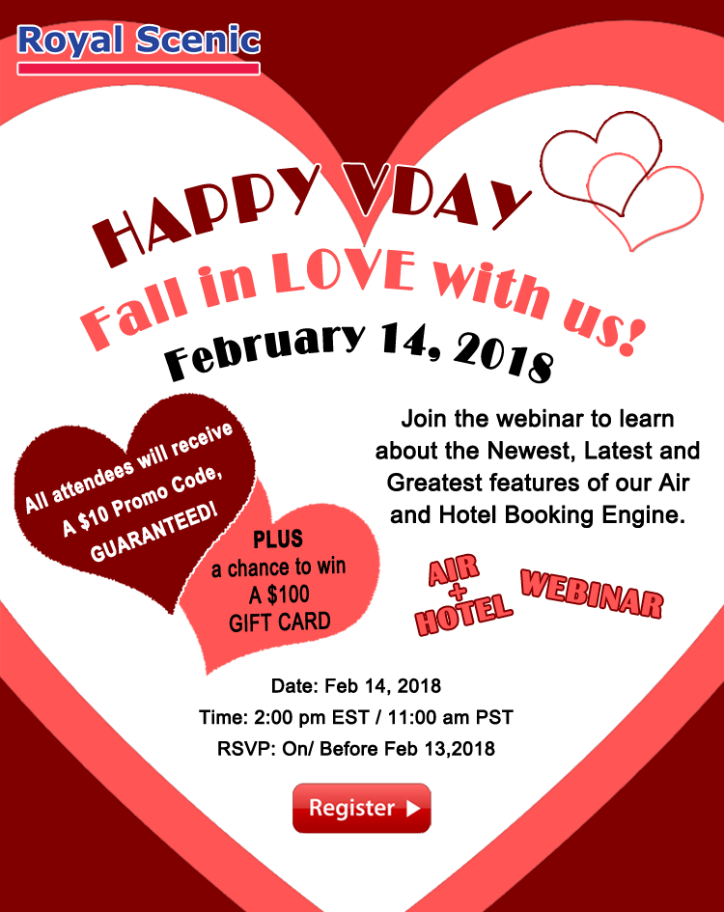 Royal Scenic

HAPPY VDAY

Fall in LOVE with us!

February 14, 2018

All attendees will receive A $10 Promo Code, GUARANTEED!

PLUS
a chance to win
A $100
GIFT CARD

Join the webinar to learn about the Newest, Latest and Greatest features of our Air and Hotel Booking Engine.

AIR
+
HOTEL

WEBINAR

Date: Feb 14, 2018
Time: 2:00 pm EST / 11:00 am PST
RSVP: On/ Before Feb 13,2018

Register ▶